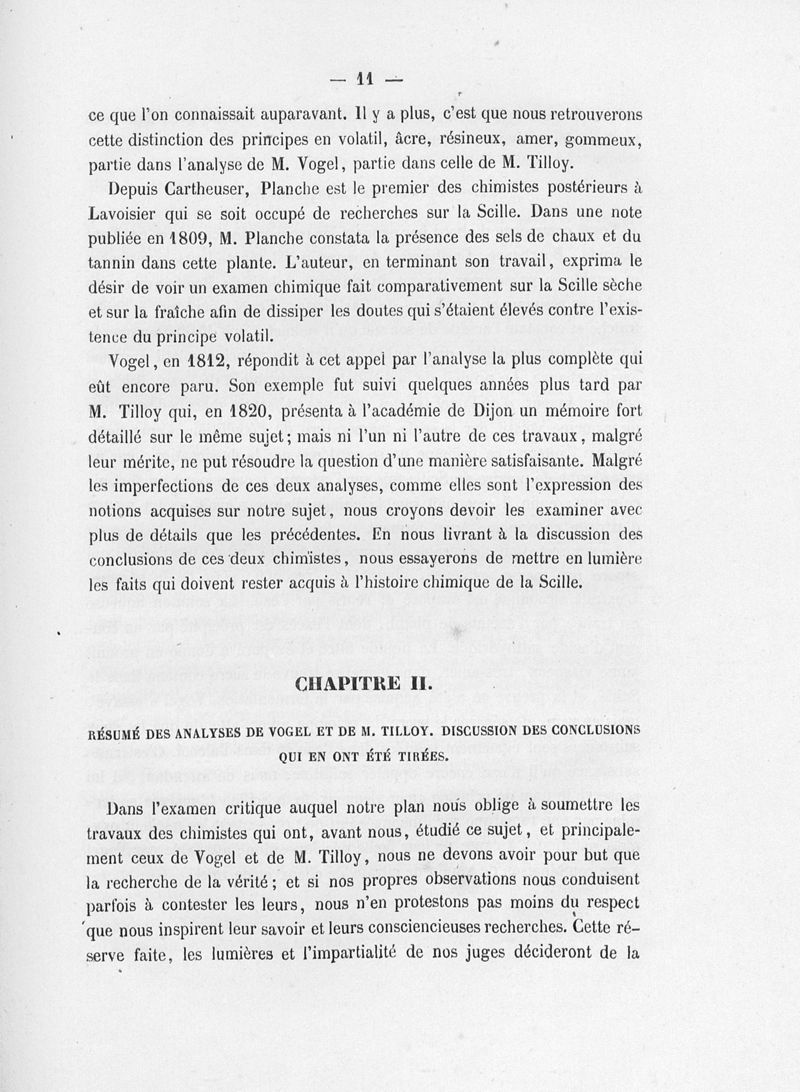 — 11 —

ce que l'on connaissait auparavant. Il y a plus, c'est que nous retrouverons cette distinction des principes en volatil, âcre, résineux, amer, gommeux, partie dans l'analyse de M. Vogel, partie dans celle de M. Tilloy.

Depuis Cartheuser, Planche est le premier des chimistes postérieurs à Lavoisier qui se soit occupé de recherches sur la Scille. Dans une note publiée en 1809, M. Planche constata la présence des sels de chaux et du tannin dans cette plante. L'auteur, en terminant son travail, exprima le désir de voir un examen chimique fait comparativement sur la Scille sèche et sur la fraîche afin de dissiper les doutes qui s'étaient élevés contre l'existence du principe volatil.

Vogel, en 1812, répondit à cet appel par l'analyse la plus complète qui eût encore paru. Son exemple fut suivi quelques années plus tard par M. Tilloy qui, en 1820, présenta à l'académie de Dijon un mémoire fort détaillé sur le même sujet; mais ni l'un ni l'autre de ces travaux, malgré leur mérite, ne put résoudre la question d'une manière satisfaisante. Malgré les imperfections de ces deux analyses, comme elles sont l'expression des notions acquises sur notre sujet, nous croyons devoir les examiner avec plus de détails que les précédentes. En nous livrant à la discussion des conclusions de ces deux chimistes, nous essayerons de mettre en lumière les faits qui doivent rester acquis à l'histoire chimique de la Scille.

CHAPITRE II.

RÉSUMÉ DES ANALYSES DE VOGEL ET DE M. TILLOY. DISCUSSION DES CONCLUSIONS QUI EN ONT ÉTÉ TIRÉES.

Dans l'examen critique auquel notre plan nous oblige à soumettre les travaux des chimistes qui ont, avant nous, étudié ce sujet, et principalement ceux de Vogel et de M. Tilloy, nous ne devons avoir pour but que la recherche de la vérité; et si nos propres observations nous conduisent parfois à contester les leurs, nous n'en protestons pas moins du respect que nous inspirent leur savoir et leurs consciencieuses recherches. Cette réserve faite, les lumières et l'impartialité de nos juges décideront de la